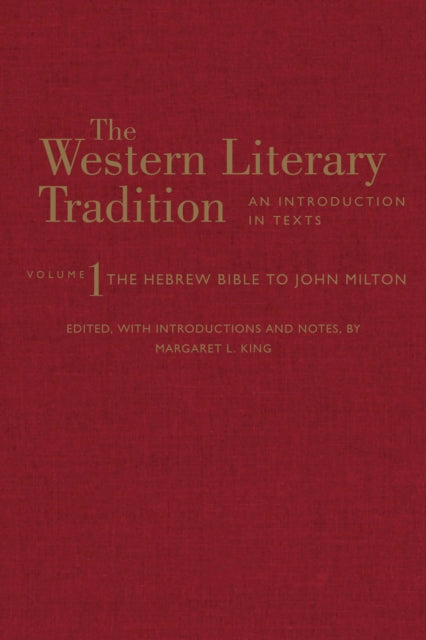 The Western Literary Tradition

AN INTRODUCTION IN TEXTS

VOLUME 1 THE HEBREW BIBLE TO JOHN MILTON

EDITED, WITH INTRODUCTIONS AND NOTES, BY
MARGARET L. KING